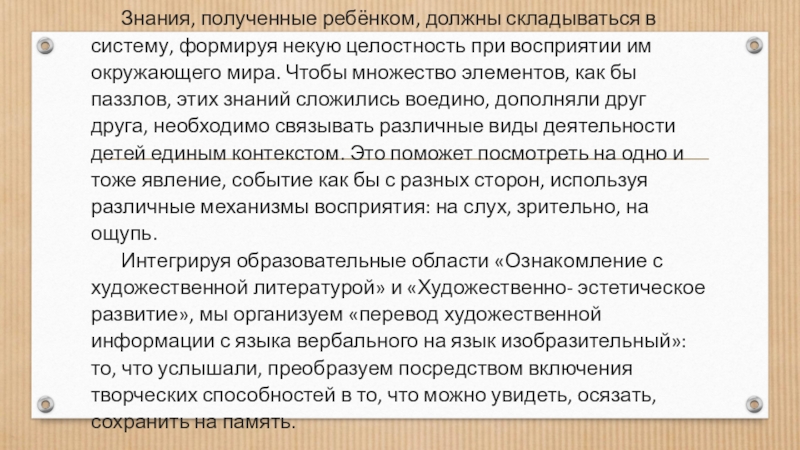 Знания, полученные ребёнком, должны складываться в систему, формируя некую целостность при восприятии им окружающего мира. Чтобы множество элементов, как бы паззлов, этих знаний сложились воедино, дополняли друг друга, необходимо связывать различные виды деятельности детей единым контекстом. Это поможет посмотреть на одно и тоже явление, событие как бы с разных сторон, используя различные механизмы восприятия: на слух, зрительно, на ощупь.

Интегрируя образовательные области «Ознакомление с художественной литературой» и «Художественно- эстетическое развитие», мы организуем «перевод художественной информации с языка вербального на язык изобразительный»: то, что услышали, преобразуем посредством включения творческих способностей в то, что можно увидеть, осязать, сохранить на память.